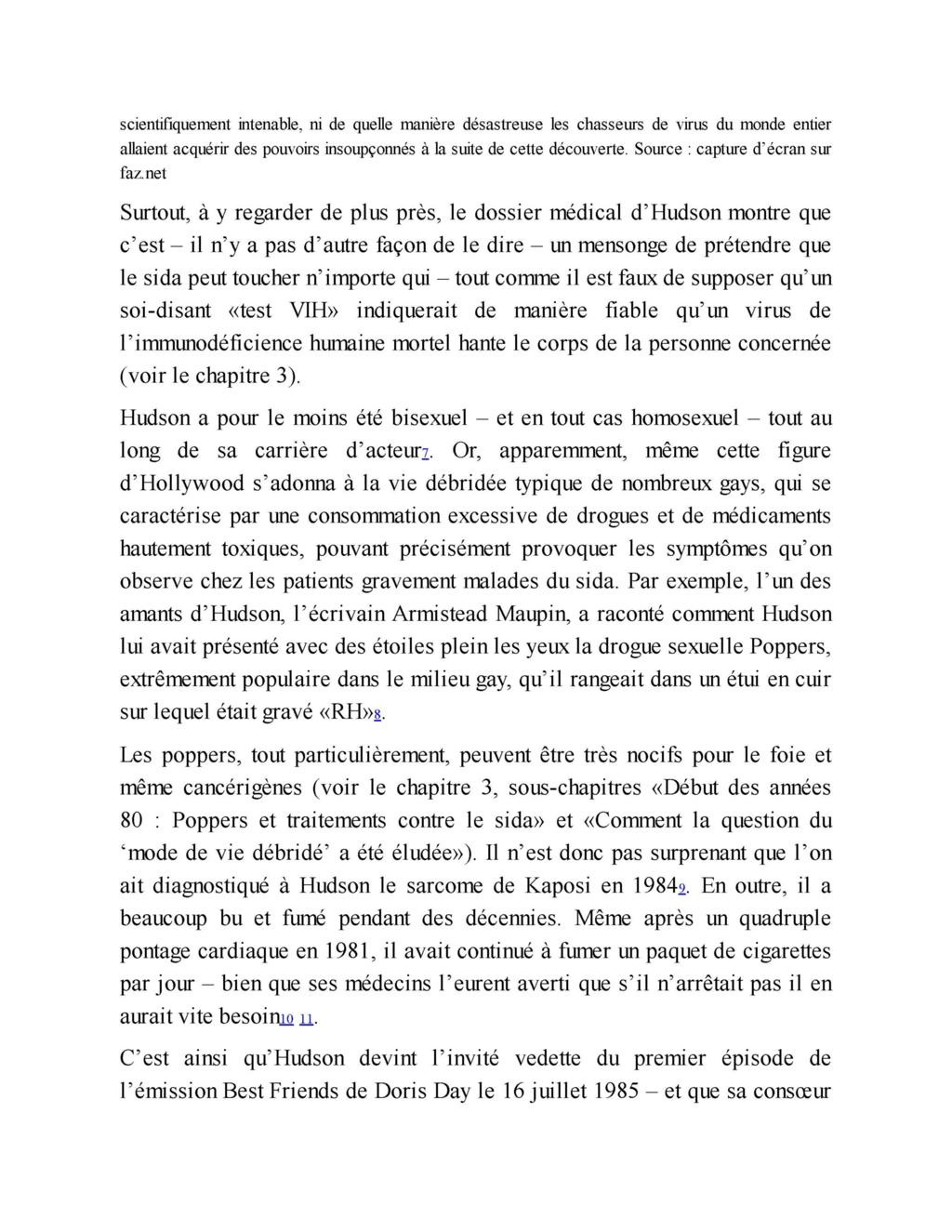 scientifiquement intenable, ni de quelle manière désastreuse les chasseurs de virus du monde entier allaient acquérir des pouvoirs insoupçonnés à la suite de cette découverte. Source : capture d'écran sur faz.net

Surtout, à y regarder de plus près, le dossier médical d'Hudson montre que c'est – il n'y a pas d'autre façon de le dire – un mensonge de prétendre que le sida peut toucher n'importe qui – tout comme il est faux de supposer qu'un soi-disant «test VIH» indiquerait de manière fiable qu'un virus de l'immunodéficience humaine mortel hante le corps de la personne concernée (voir le chapitre 3).

Hudson a pour le moins été bisexuel – et en tout cas homosexuel – tout au long de sa carrière d'acteur7. Or, apparemment, même cette figure d'Hollywood s'adonna à la vie débridée typique de nombreux gays, qui se caractérise par une consommation excessive de drogues et de médicaments hautement toxiques, pouvant précisément provoquer les symptômes qu'on observe chez les patients gravement malades du sida. Par exemple, l'un des amants d'Hudson, l'écrivain Armistead Maupin, a raconté comment Hudson lui avait présenté avec des étoiles plein les yeux la drogue sexuelle Poppers, extrêmement populaire dans le milieu gay, qu'il rangeait dans un étui en cuir sur lequel était gravé «RH»8.

Les poppers, tout particulièrement, peuvent être très nocifs pour le foie et même cancérigènes (voir le chapitre 3, sous-chapitres «Début des années 80 : Poppers et traitements contre le sida» et «Comment la question du 'mode de vie débridé' a été éludée»). Il n'est donc pas surprenant que l'on ait diagnostiqué à Hudson le sarcome de Kaposi en 19849. En outre, il a beaucoup bu et fumé pendant des décennies. Même après un quadruple pontage cardiaque en 1981, il avait continué à fumer un paquet de cigarettes par jour – bien que ses médecins l'eurent averti que s'il n'arrêtait pas il en aurait vite besoin10 11.

C'est ainsi qu'Hudson devint l'invité vedette du premier épisode de l'émission Best Friends de Doris Day le 16 juillet 1985 – et que sa consœur